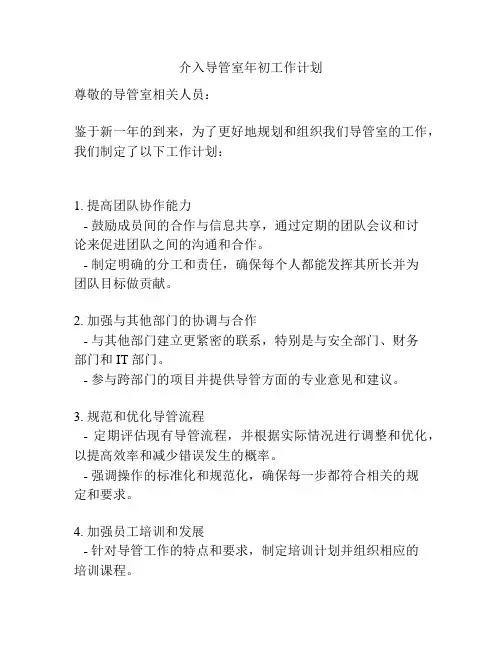 介入导管室年初工作计划

尊敬的导管室相关人员：

鉴于新一年的到来，为了更好地规划和组织我们导管室的工作，我们制定了以下工作计划：

1. 提高团队协作能力
- 鼓励成员间的合作与信息共享，通过定期的团队会议和讨论来促进团队之间的沟通和合作。
- 制定明确的分工和责任，确保每个人都能发挥其所长并为团队目标做贡献。

2. 加强与其他部门的协调与合作
- 与其他部门建立更紧密的联系，特别是与安全部门、财务部门和 IT 部门。
- 参与跨部门的项目并提供导管方面的专业意见和建议。

3. 规范和优化导管流程
- 定期评估现有导管流程，并根据实际情况进行调整和优化，以提高效率和减少错误发生的概率。
- 强调操作的标准化和规范化，确保每一步都符合相关的规定和要求。

4. 加强员工培训和发展
- 针对导管工作的特点和要求，制定培训计划并组织相应的培训课程。